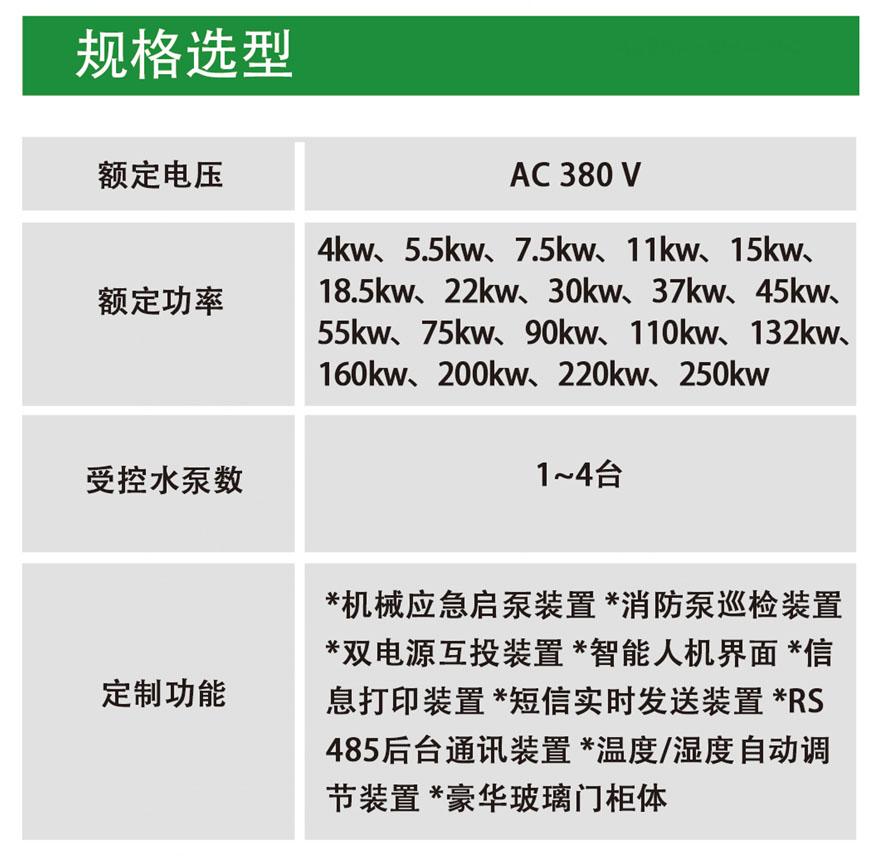 规格选型

| 额定电压 | AC 380 V |
|---|---|
| 额定功率 | 4kw、5.5kw、7.5kw、11kw、15kw、18.5kw、22kw、30kw、37kw、45kw、55kw、75kw、90kw、110kw、132kw、160kw、200kw、220kw、250kw |
| 受控水泵数 | 1~4台 |
| 定制功能 | *机械应急启泵装置 *消防泵巡检装置 *双电源互投装置 *智能人机界面 *信息打印装置 *短信实时发送装置 *RS 485后台通讯装置 *温度/湿度自动调节装置 *豪华玻璃门柜体 |